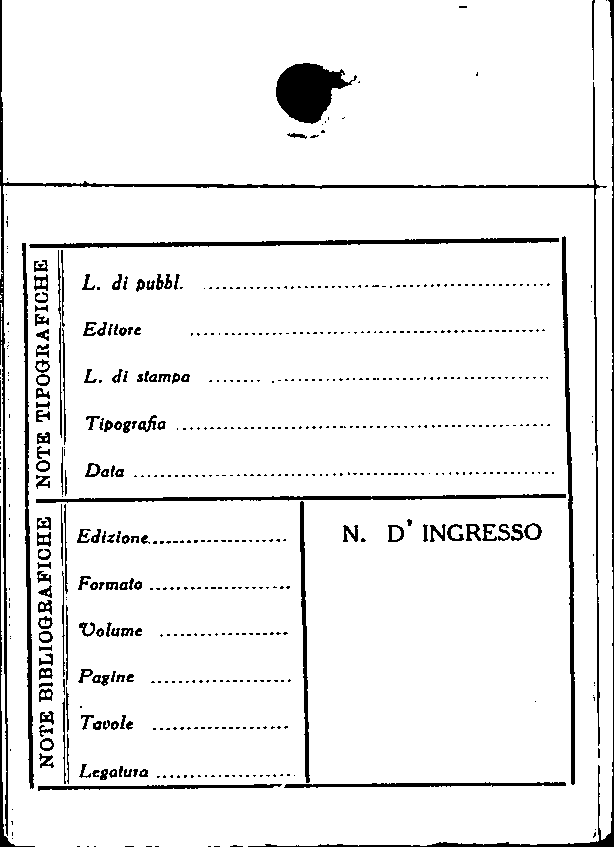 NOTE TIPOGRAFICHE

L. di pubbl. ____

Editore ____

L. di stampa ____

Tipografia ____

Data ____

NOTE BIBLIOGRAFICHE

Edizione ____

Formato ____

Volume ____

Pagine ____

Tavole ____

Legatura ____

N. D' INGRESSO